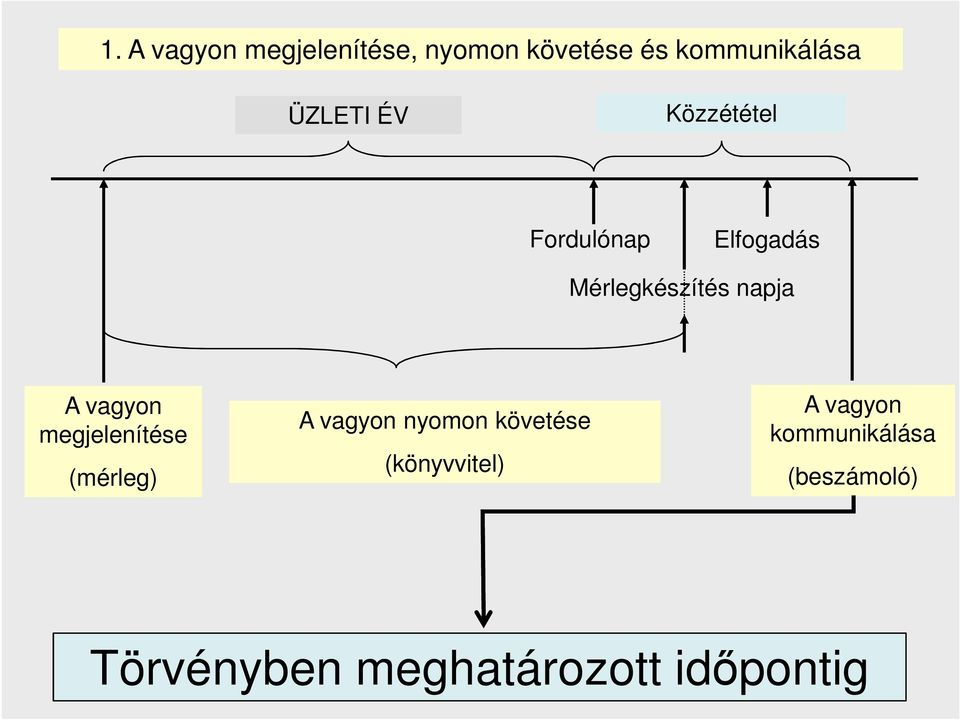 1. A vagyon megjelenítése, nyomon követése és kommunikálása

ÜZLETI ÉV

Közzététel

Fordulónap

Elfogadás

Mérlegkészítés napja

A vagyon megjelenítése (mérleg)

A vagyon nyomon követése (könyvvitel)

A vagyon kommunikálása (beszámoló)

Törvényben meghatározott időpontig